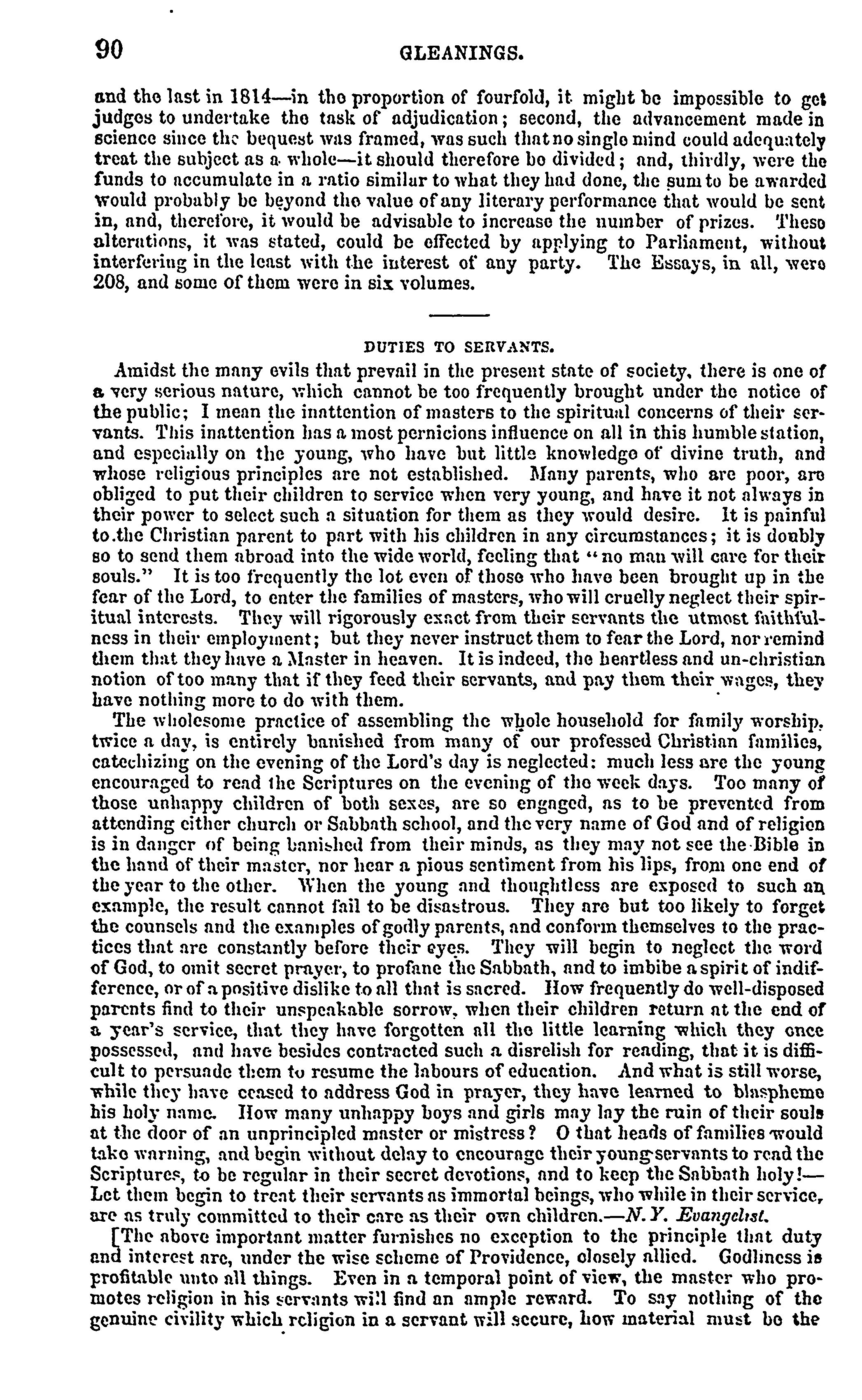 90 GLEANINGS.

and the last in 1814—in the proportion of fourfold, it might be impossible to get judges to undertake the task of adjudication; second, the advancement made in science since the bequest was framed, was such that no single mind could adequately treat the subject as a whole—it should therefore be divided; and, thirdly, were the funds to accumulate in a ratio similar to what they had done, the sum to be awarded would probably be beyond the value of any literary performance that would be sent in, and, therefore, it would be advisable to increase the number of prizes. These alterations, it was stated, could be effected by applying to Parliament, without interfering in the least with the interest of any party. The Essays, in all, were 208, and some of them were in six volumes.

DUTIES TO SERVANTS.

Amidst the many evils that prevail in the present state of society, there is one of a very serious nature, which cannot be too frequently brought under the notice of the public; I mean the inattention of masters to the spiritual concerns of their servants. This inattention has a most pernicions influence on all in this humble station, and especially on the young, who have but little knowledge of divine truth, and whose religious principles are not established. Many parents, who are poor, are obliged to put their children to service when very young, and have it not always in their power to select such a situation for them as they would desire. It is painful to the Christian parent to part with his children in any circumstances; it is doubly so to send them abroad into the wide world, feeling that "no man will care for their souls." It is too frequently the lot even of those who have been brought up in the fear of the Lord, to enter the families of masters, who will cruelly neglect their spiritual interests. They will rigorously exact from their servants the utmost faithfulness in their employment; but they never instruct them to fear the Lord, nor remind them that they have a Master in heaven. It is indeed, the heartless and un-christian notion of too many that if they feed their servants, and pay them their wages, they have nothing more to do with them.

The wholesome practice of assembling the whole household for family worship, twice a day, is entirely banished from many of our professed Christian families, catechizing on the evening of the Lord's day is neglected: much less are the young encouraged to read the Scriptures on the evening of the week days. Too many of those unhappy children of both sexes, are so engaged, as to be prevented from attending either church or Sabbath school, and the very name of God and of religion is in danger of being banished from their minds, as they may not see the Bible in the hand of their master, nor hear a pious sentiment from his lips, from one end of the year to the other. When the young and thoughtless are exposed to such an example, the result cannot fail to be disastrous. They are but too likely to forget the counsels and the examples of godly parents, and conform themselves to the practices that are constantly before their eyes. They will begin to neglect the word of God, to omit secret prayer, to profane the Sabbath, and to imbibe a spirit of indifference, or of a positive dislike to all that is sacred. How frequently do well-disposed parents find to their unspeakable sorrow, when their children return at the end of a year's service, that they have forgotten all the little learning which they once possessed, and have besides contracted such a disrelish for reading, that it is difficult to persuade them to resume the labours of education. And what is still worse, while they have ceased to address God in prayer, they have learned to blaspheme his holy name. How many unhappy boys and girls may lay the ruin of their souls at the door of an unprincipled master or mistress? O that heads of families would take warning, and begin without delay to encourage their young servants to read the Scriptures, to be regular in their secret devotions, and to keep the Sabbath holy!—Let them begin to treat their servants as immortal beings, who while in their service, are as truly committed to their care as their own children.—N. Y. Evangelist.

[The above important matter furnishes no exception to the principle that duty and interest are, under the wise scheme of Providence, closely allied. Godliness is profitable unto all things. Even in a temporal point of view, the master who promotes religion in his servants will find an ample reward. To say nothing of the genuine civility which religion in a servant will secure, how material must be the